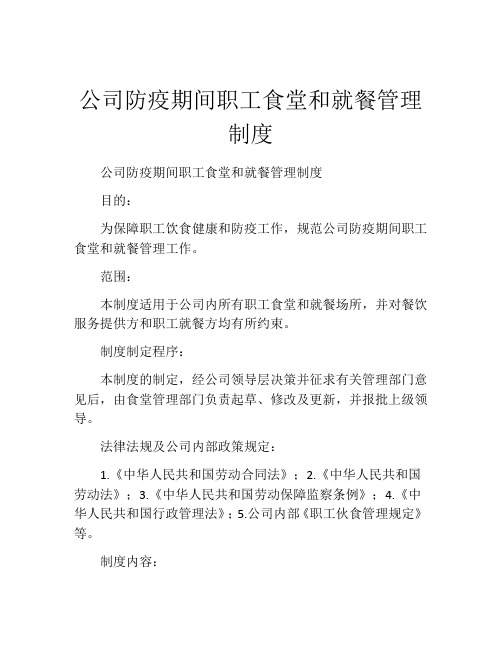 公司防疫期间职工食堂和就餐管理制度

公司防疫期间职工食堂和就餐管理制度

目的：

为保障职工饮食健康和防疫工作，规范公司防疫期间职工食堂和就餐管理工作。

范围：

本制度适用于公司内所有职工食堂和就餐场所，并对餐饮服务提供方和职工就餐方均有所约束。

制度制定程序：

本制度的制定，经公司领导层决策并征求有关管理部门意见后，由食堂管理部门负责起草、修改及更新，并报批上级领导。

法律法规及公司内部政策规定：

1.《中华人民共和国劳动合同法》；2.《中华人民共和国劳动法》；3.《中华人民共和国劳动保障监察条例》；4.《中华人民共和国行政管理法》；5.公司内部《职工伙食管理规定》等。

制度内容：